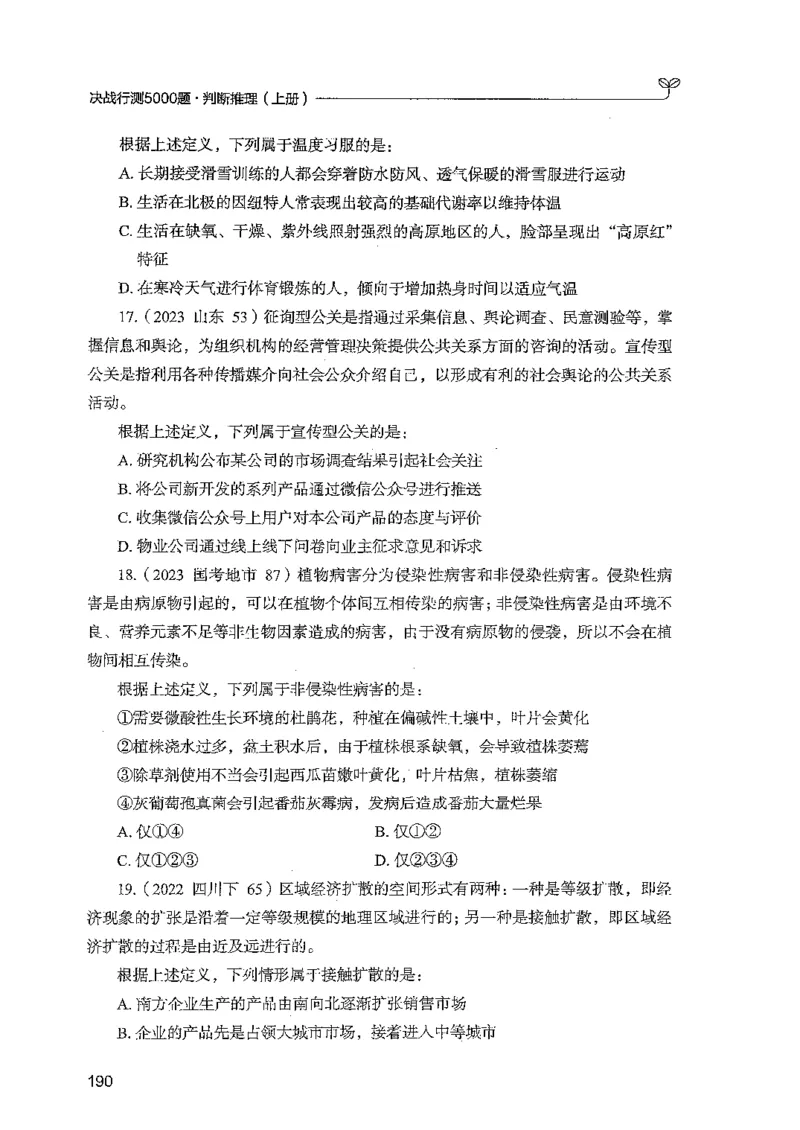 决战行测5000题·判断推理（上册）

根据上述定义，下列属于温度习服的是：

A. 长期接受滑雪训练的人都会穿着防水防风、透气保暖的滑雪服进行运动

B. 生活在北极的因纽特人常表现出较高的基础代谢率以维持体温

C. 生活在缺氧、干燥、紫外线照射强烈的高原地区的人，脸部呈现出“高原红”特征

D. 在寒冷天气进行体育锻炼的人，倾向于增加热身时间以适应气温

17.（2023 山东 53）征询型公关是指通过采集信息、舆论调查、民意测验等，掌握信息和舆论，为组织机构的经营管理决策提供公共关系方面的咨询的活动。宣传型公关是指利用各种传播媒介向社会公众介绍自己，以形成有利的社会舆论的公共关系活动。

根据上述定义，下列属于宣传型公关的是：

A. 研究机构公布某公司的市场调查结果引起社会关注

B. 将公司新开发的系列产品通过微信公众号进行推送

C. 收集微信公众号上用户对本公司产品的态度与评价

D. 物业公司通过线上线下问卷向业主征求意见和诉求

18.（2023 国考地市 87）植物病害分为侵染性病害和非侵染性病害。侵染性病害是由病原物引起的，可以在植物个体间互相传染的病害；非侵染性病害是由环境不良、营养元素不足等非生物因素造成的病害，由于没有病原物的侵袭，所以不会在植物间相互传染。

根据上述定义，下列属于非侵染性病害的是：

①需要微酸性生长环境的杜鹃花，种植在偏碱性土壤中，叶片会黄化

②植株浇水过多，盆土积水后，由于植株根系缺氧，会导致植株萎蔫

③除草剂使用不当会引起西瓜苗嫩叶黄化，叶片枯焦，植株萎缩

④灰葡萄孢真菌会引起番茄灰霉病，发病后造成番茄大量烂果

A. 仅①④

B. 仅①②

C. 仅①②③

D. 仅②③④

19.（2022 四川下 65）区域经济扩散的空间形式有两种：一种是等级扩散，即经济现象的扩张是沿着一定等级规模的地理区域进行的；另一种是接触扩散，即区域经济扩散的过程是由近及远进行的。

根据上述定义，下列情形属于接触扩散的是：

A. 南方企业生产的产品由南向北逐渐扩张销售市场

B. 企业的产品先是占领大城市市场，接着进入中等城市

190